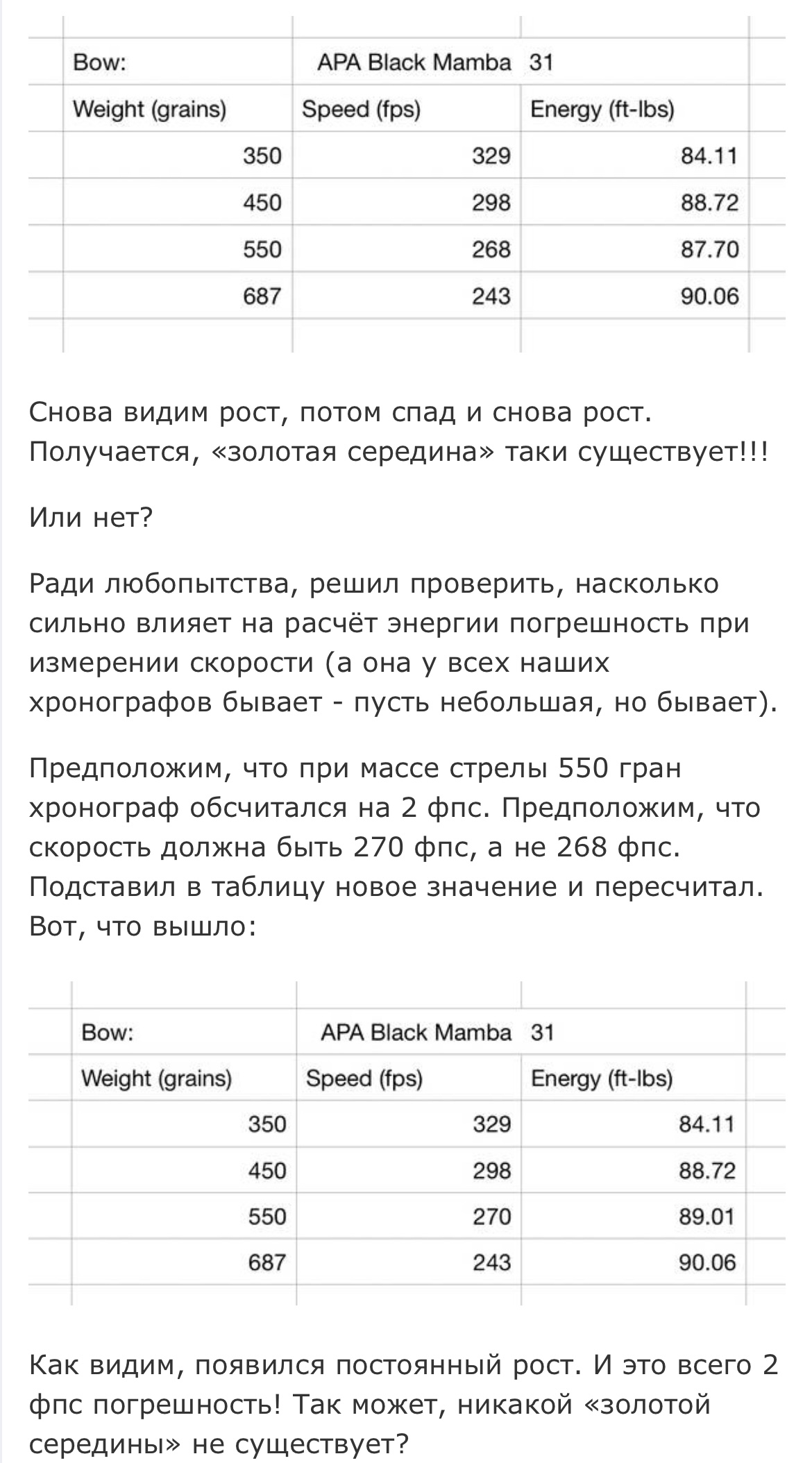 | Bow: | APA Black Mamba | 31 |
|---|---|---|
| Weight (grains) | Speed (fps) | Energy (ft-lbs) |
| 350 | 329 | 84.11 |
| 450 | 298 | 88.72 |
| 550 | 268 | 87.70 |
| 687 | 243 | 90.06 |

Снова видим рост, потом спад и снова рост. Получается, «золотая середина» таки существует!!!

Или нет?

Ради любопытства, решил проверить, насколько сильно влияет на расчёт энергии погрешность при измерении скорости (а она у всех наших хронографов бывает - пусть небольшая, но бывает).

Предположим, что при массе стрелы 550 гран хронограф обсчитался на 2 фпс. Предположим, что скорость должна быть 270 фпс, а не 268 фпс. Подставил в таблицу новое значение и пересчитал. Вот, что вышло:

| Bow: | APA Black Mamba | 31 |
|---|---|---|
| Weight (grains) | Speed (fps) | Energy (ft-lbs) |
| 350 | 329 | 84.11 |
| 450 | 298 | 88.72 |
| 550 | 270 | 89.01 |
| 687 | 243 | 90.06 |

Как видим, появился постоянный рост. И это всего 2 фпс погрешность! Так может, никакой «золотой середины» не существует?